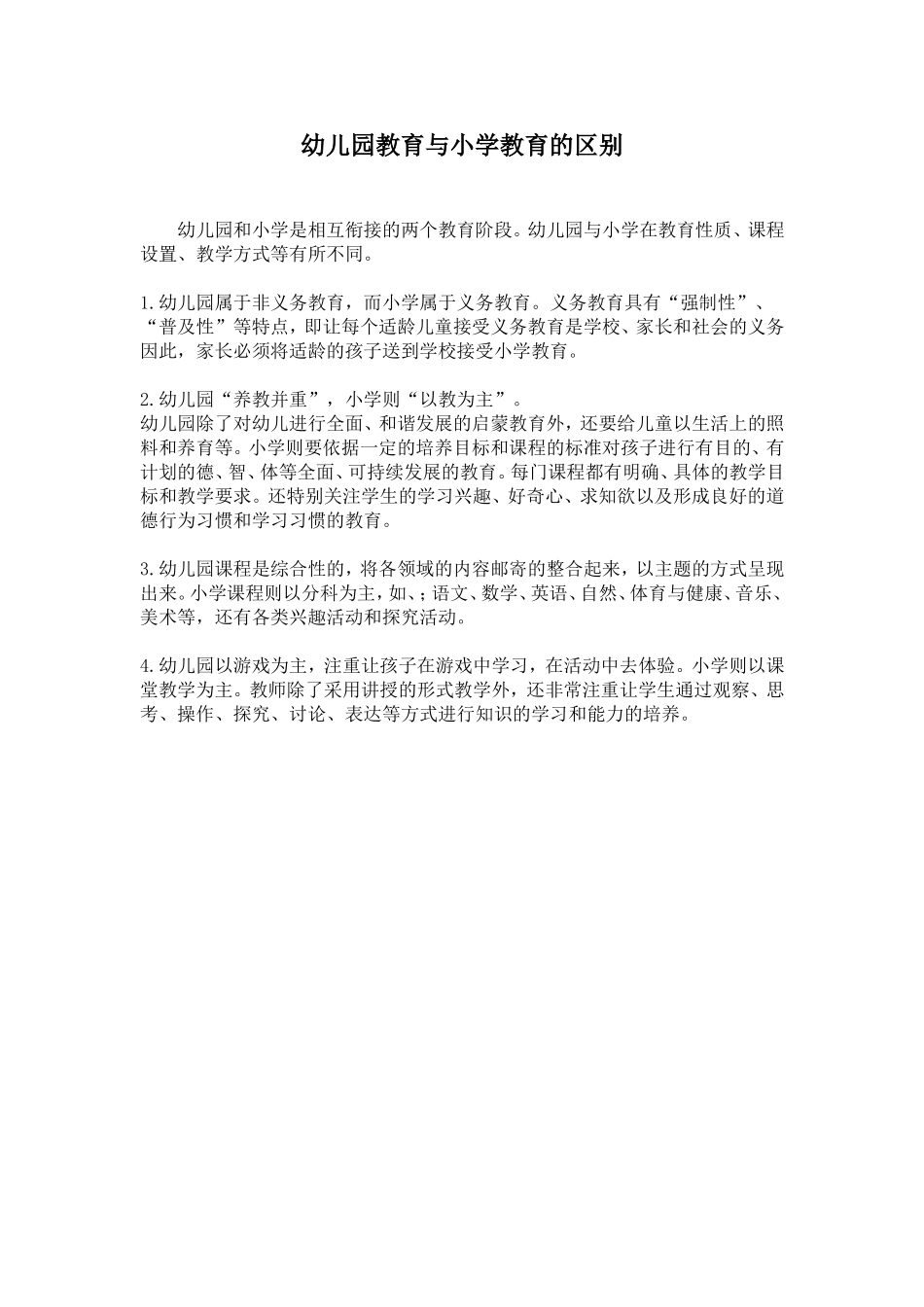 幼儿园教育与小学教育的区别

幼儿园和小学是相互衔接的两个教育阶段。幼儿园与小学在教育性质、课程设置、教学方式等有所不同。

1.幼儿园属于非义务教育，而小学属于义务教育。义务教育具有“强制性”、“普及性”等特点，即让每个适龄儿童接受义务教育是学校、家长和社会的义务因此，家长必须将适龄的孩子送到学校接受小学教育。

2.幼儿园“养教并重”，小学则“以教为主”。
幼儿园除了对幼儿进行全面、和谐发展的启蒙教育外，还要给儿童以生活上的照料和养育等。小学则要依据一定的培养目标和课程的标准对孩子进行有目的、有计划的德、智、体等全面、可持续发展的教育。每门课程都有明确、具体的教学目标和教学要求。还特别关注学生的学习兴趣、好奇心、求知欲以及形成良好的道德行为习惯和学习习惯的教育。

3.幼儿园课程是综合性的，将各领域的内容邮寄的整合起来，以主题的方式呈现出来。小学课程则以分科为主，如、;语文、数学、英语、自然、体育与健康、音乐、美术等，还有各类兴趣活动和探究活动。

4.幼儿园以游戏为主，注重让孩子在游戏中学习，在活动中去体验。小学则以课堂教学为主。教师除了采用讲授的形式教学外，还非常注重让学生通过观察、思考、操作、探究、讨论、表达等方式进行知识的学习和能力的培养。